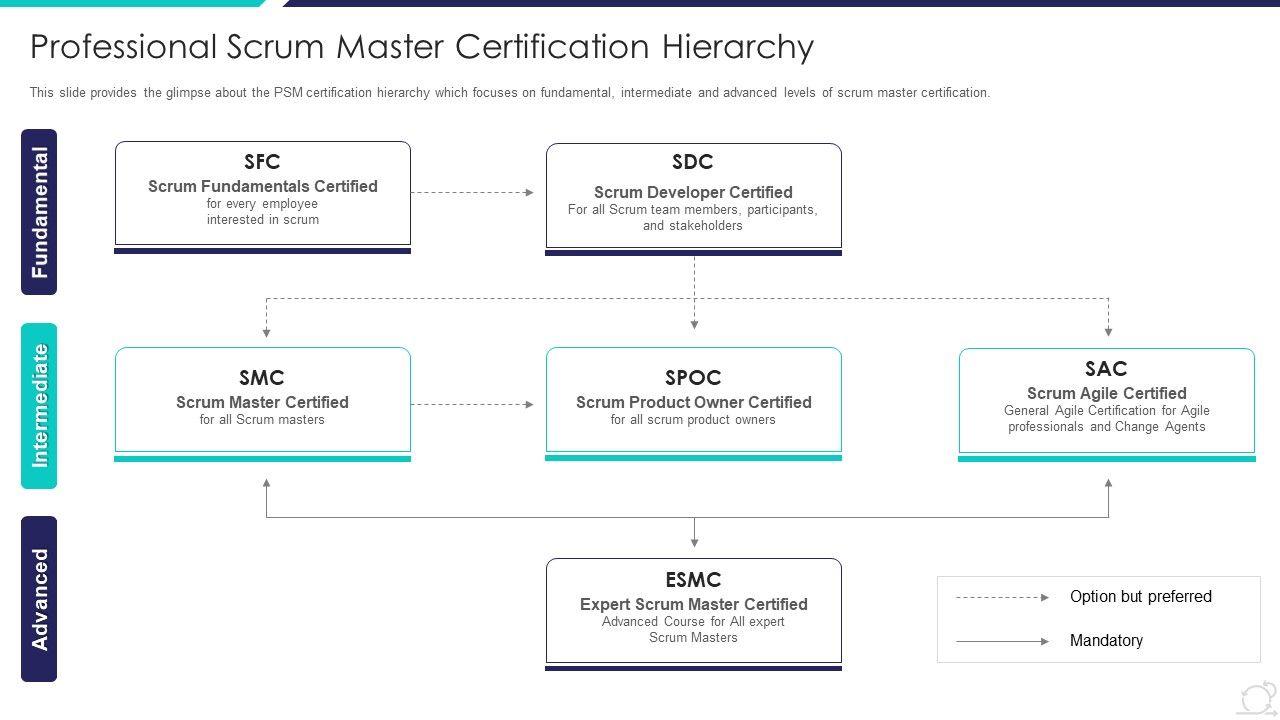 Professional Scrum Master Certification Hierarchy

This slide provides the glimpse about the PSM certification hierarchy which focuses on fundamental, intermediate and advanced levels of scrum master certification.

Fundamental

SFC
Scrum Fundamentals Certified
for every employee interested in scrum

SDC
Scrum Developer Certified
For all Scrum team members, participants, and stakeholders

Intermediate

SMC
Scrum Master Certified
for all Scrum masters

SPOC
Scrum Product Owner Certified
for all scrum product owners

SAC
Scrum Agile Certified
General Agile Certification for Agile professionals and Change Agents

Advanced

ESMC
Expert Scrum Master Certified
Advanced Course for All expert Scrum Masters

Option but preferred
Mandatory